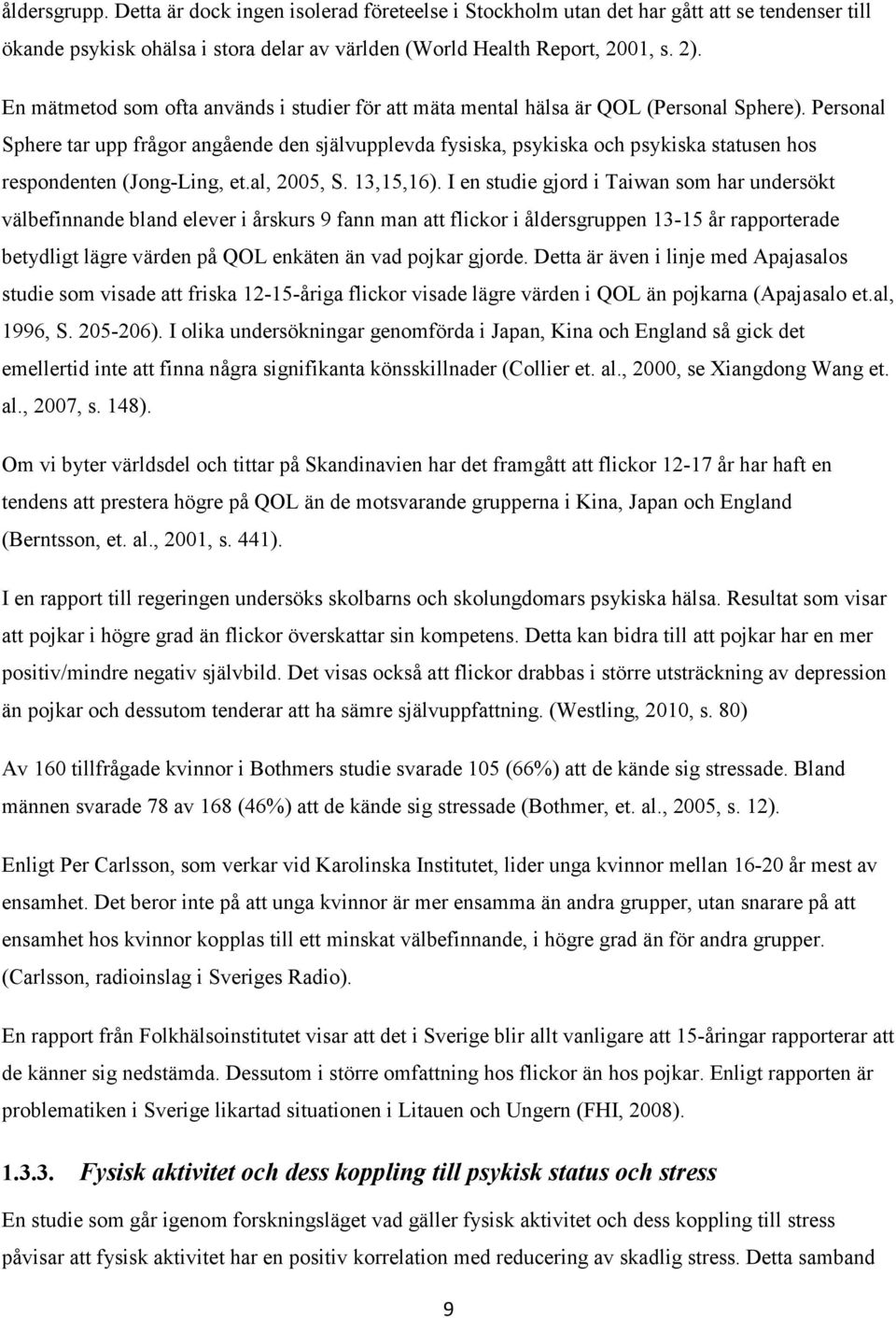 åldersgrupp. Detta är dock ingen isolerad företeelse i Stockholm utan det har gått att se tendenser till ökande psykisk ohälsa i stora delar av världen (World Health Report, 2001, s. 2).

En mätmetod som ofta används i studier för att mäta mental hälsa är QOL (Personal Sphere). Personal Sphere tar upp frågor angående den självupplevda fysiska, psykiska och psykiska statusen hos respondenten (Jong-Ling, et.al, 2005, S. 13,15,16). I en studie gjord i Taiwan som har undersökt välbefinnande bland elever i årskurs 9 fann man att flickor i åldersgruppen 13-15 år rapporterade betydligt lägre värden på QOL enkäten än vad pojkar gjorde. Detta är även i linje med Apajasalos studie som visade att friska 12-15-åriga flickor visade lägre värden i QOL än pojkarna (Apajasalo et.al, 1996, S. 205-206). I olika undersökningar genomförda i Japan, Kina och England så gick det emellertid inte att finna några signifikanta könsskillnader (Collier et. al., 2000, se Xiangdong Wang et. al., 2007, s. 148).

Om vi byter världsdel och tittar på Skandinavien har det framgått att flickor 12-17 år har haft en tendens att prestera högre på QOL än de motsvarande grupperna i Kina, Japan och England (Berntsson, et. al., 2001, s. 441).

I en rapport till regeringen undersöks skolbarns och skolungdomars psykiska hälsa. Resultat som visar att pojkar i högre grad än flickor överskattar sin kompetens. Detta kan bidra till att pojkar har en mer positiv/mindre negativ självbild. Det visas också att flickor drabbas i större utsträckning av depression än pojkar och dessutom tenderar att ha sämre självuppfattning. (Westling, 2010, s. 80)

Av 160 tillfrågade kvinnor i Bothmers studie svarade 105 (66%) att de kände sig stressade. Bland männen svarade 78 av 168 (46%) att de kände sig stressade (Bothmer, et. al., 2005, s. 12).

Enligt Per Carlsson, som verkar vid Karolinska Institutet, lider unga kvinnor mellan 16-20 år mest av ensamhet. Det beror inte på att unga kvinnor är mer ensamma än andra grupper, utan snarare på att ensamhet hos kvinnor kopplas till ett minskat välbefinnande, i högre grad än för andra grupper. (Carlsson, radioinslag i Sveriges Radio).

En rapport från Folkhälsoinstitutet visar att det i Sverige blir allt vanligare att 15-åringar rapporterar att de känner sig nedstämda. Dessutom i större omfattning hos flickor än hos pojkar. Enligt rapporten är problematiken i Sverige likartad situationen i Litauen och Ungern (FHI, 2008).

1.3.3. Fysisk aktivitet och dess koppling till psykisk status och stress

En studie som går igenom forskningsläget vad gäller fysisk aktivitet och dess koppling till stress påvisar att fysisk aktivitet har en positiv korrelation med reducering av skadlig stress. Detta samband

9